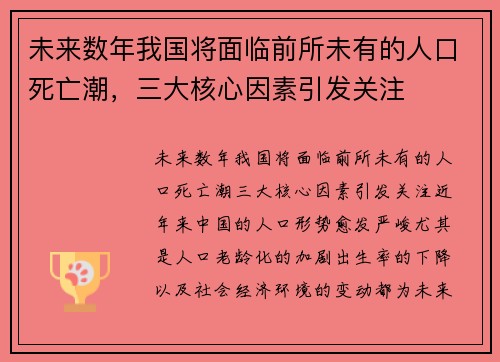 未来数年我国将面临前所未有的人口死亡潮，三大核心因素引发关注

未来数年我国将面临前所未有的人口死亡潮三大核心因素引发关注近年来中国的人口形势愈发严峻尤其是人口老龄化的加剧出生率的下降以及社会经济环境的变动都为未来